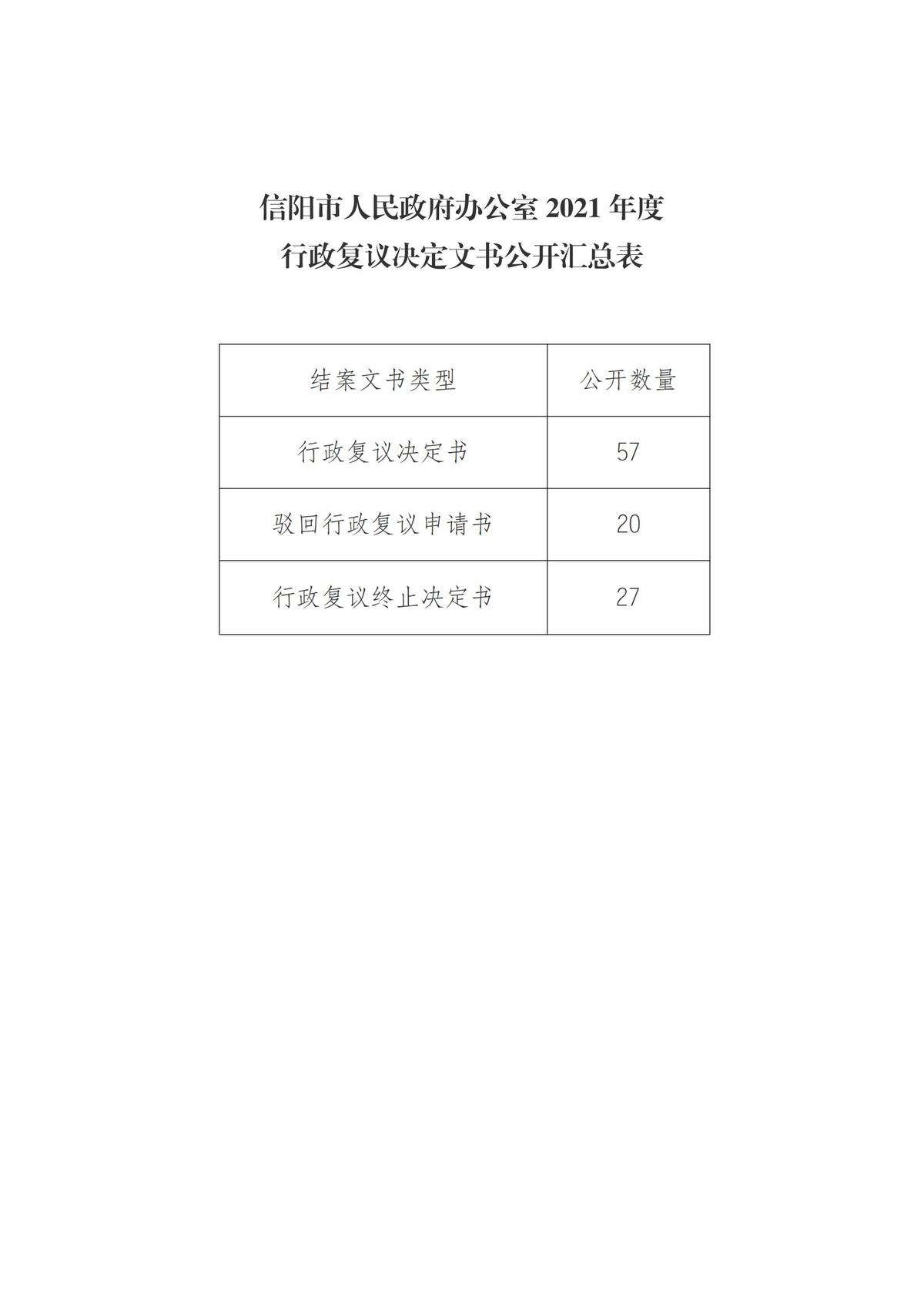 信阳市人民政府办公室 2021 年度
行政复议决定文书公开汇总表

| 结案文书类型 | 公开数量 |
|---|---|
| 行政复议决定书 | 57 |
| 驳回行政复议申请书 | 20 |
| 行政复议终止决定书 | 27 |